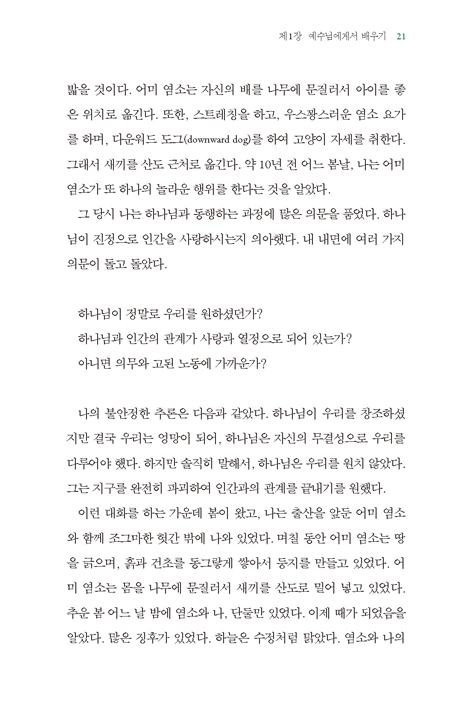 제1장 예수님에게서 배우기 21

밟을 것이다. 어미 염소는 자신의 배를 나무에 문질러서 아이를 좋은 위치로 옮긴다. 또한, 스트레칭을 하고, 우스꽝스러운 염소 요가를 하며, 다운워드 도그(downward dog)를 하여 고양이 자세를 취한다. 그래서 새끼를 산도 근처로 옮긴다. 약 10년 전 어느 봄날, 나는 어미 염소가 또 하나의 놀라운 행위를 한다는 것을 알았다.

그 당시 나는 하나님과 동행하는 과정에 많은 의문을 품었다. 하나님이 진정으로 인간을 사랑하시는지 의아했다. 내 내면에 여러 가지 의문이 돌고 돌았다.

하나님이 정말로 우리를 원하셨던가?
하나님과 인간의 관계가 사랑과 열정으로 되어 있는가?
아니면 의무와 고된 노동에 가까운가?

나의 불안정한 추론은 다음과 같았다. 하나님이 우리를 창조하셨지만 결국 우리는 엉망이 되어, 하나님은 자신의 무결성으로 우리를 다루어야 했다. 하지만 솔직히 말해서, 하나님은 우리를 원치 않았다. 그는 지구를 완전히 파괴하여 인간과의 관계를 끝내기를 원했다.

이런 대화를 하는 가운데 봄이 왔고, 나는 출산을 앞둔 어미 염소와 함께 조그마한 헛간 밖에 나와 있었다. 며칠 동안 어미 염소는 땅을 긁으며, 흙과 건초를 동그랗게 쌓아서 둥지를 만들고 있었다. 어미 염소는 몸을 나무에 문질러서 새끼를 산도로 밀어 넣고 있었다. 추운 봄 어느 날 밤에 염소와 나, 단둘만 있었다. 이제 때가 되었음을 알았다. 많은 징후가 있었다. 하늘은 수정처럼 맑았다. 염소와 나의